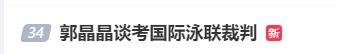 34 郭晶晶谈考国际泳联裁判 新